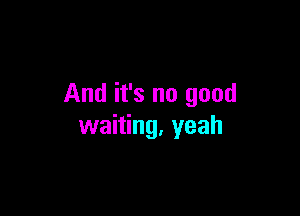 And it's no good
waiting, yeah